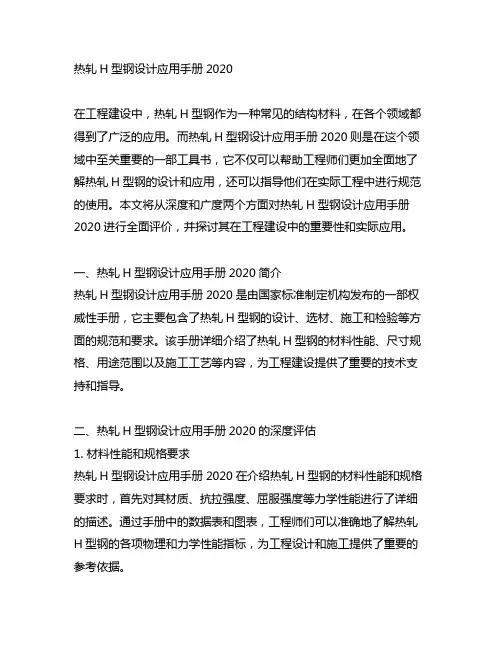 热轧 H 型钢设计应用手册 2020

在工程建设中，热轧 H 型钢作为一种常见的结构材料，在各个领域都得到了广泛的应用。而热轧 H 型钢设计应用手册 2020 则是在这个领域中至关重要的一部工具书，它不仅可以帮助工程师们更加全面地了解热轧 H 型钢的设计和应用，还可以指导他们在实际工程中进行规范的使用。本文将从深度和广度两个方面对热轧 H 型钢设计应用手册 2020 进行全面评价，并探讨其在工程建设中的重要性和实际应用。

一、热轧 H 型钢设计应用手册 2020 简介
热轧 H 型钢设计应用手册 2020 是由国家标准制定机构发布的一部权威性手册，它主要包含了热轧 H 型钢的设计、选材、施工和检验等方面的规范和要求。该手册详细介绍了热轧 H 型钢的材料性能、尺寸规格、用途范围以及施工工艺等内容，为工程建设提供了重要的技术支持和指导。

二、热轧 H 型钢设计应用手册 2020 的深度评估
1. 材料性能和规格要求
热轧 H 型钢设计应用手册 2020 在介绍热轧 H 型钢的材料性能和规格要求时，首先对其材质、抗拉强度、屈服强度等力学性能进行了详细的描述。通过手册中的数据表和图表，工程师们可以准确地了解热轧 H 型钢的各项物理和力学性能指标，为工程设计和施工提供了重要的参考依据。